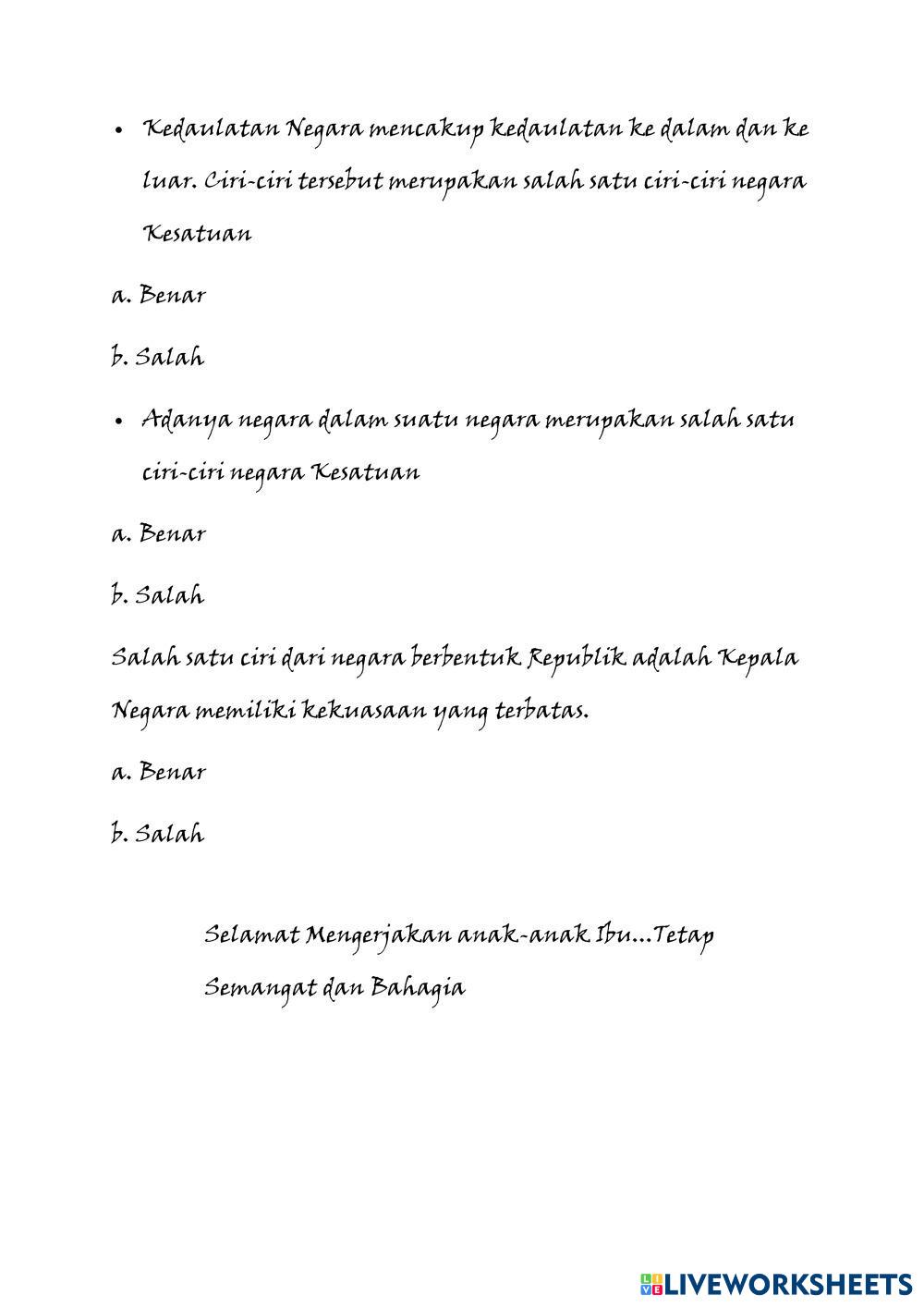 • Kedaulatan Negara mencakup kedaulatan ke dalam dan ke luar. Ciri-ciri tersebut merupakan salah satu ciri-ciri negara Kesatuan

a. Benar

b. Salah

• Adanya negara dalam suatu negara merupakan salah satu ciri-ciri negara Kesatuan

a. Benar

b. Salah

Salah satu ciri dari negara berbentuk Republik adalah Kepala Negara memiliki kekuasaan yang terbatas.

a. Benar

b. Salah

Selamat Mengerjakan anak-anak Ibu...Tetap Semangat dan Bahagia

LIVEWORKSHEETS